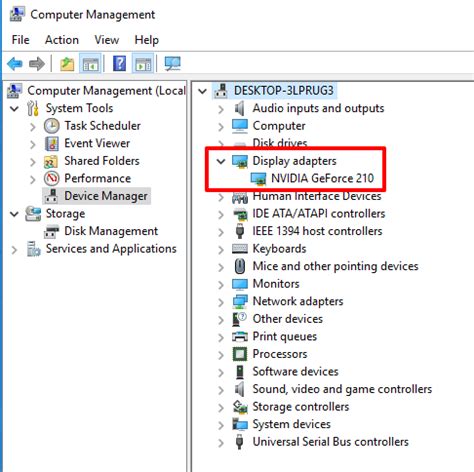 Computer Management

File Action View Help

Computer Management (Local
System Tools
Task Scheduler
Event Viewer
Shared Folders
Performance
Device Manager
Storage
Disk Management
Services and Applications

DESKTOP-3LPRUG3
Audio inputs and outputs
Computer
Disk drives
Display adapters
NVIDIA GeForce 210
Human Interface Devices
IDE ATA/ATAPI controllers
IEEE 1394 host controllers
Keyboards
Mice and other pointing devices
Monitors
Network adapters
Other devices
Print queues
Processors
Software devices
Sound, video and game controllers
Storage controllers
System devices
Universal Serial Bus controllers